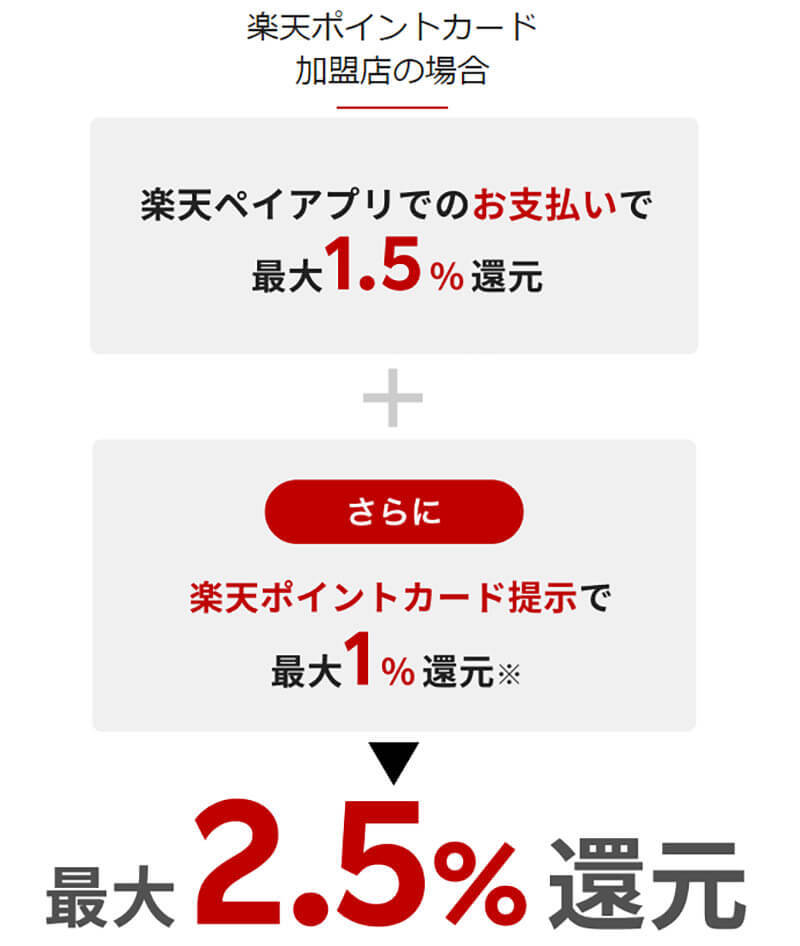 楽天ポイントカード
加盟店の場合

楽天ペイアプリでのお支払いで
最大1.5%還元

＋

さらに

楽天ポイントカード提示で
最大1%還元※

▼

最大2.5%還元